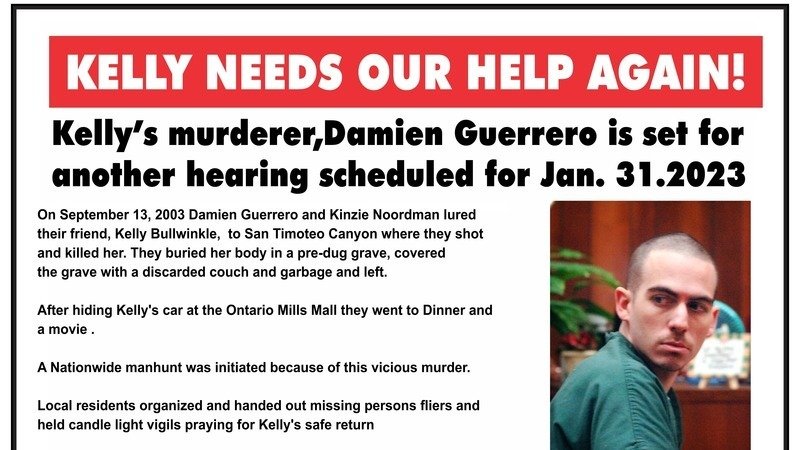 KELLY NEEDS OUR HELP AGAIN!

Kelly's murderer,Damien Guerrero is set for another hearing scheduled for Jan. 31.2023

On September 13, 2003 Damien Guerrero and Kinzie Noordman lured their friend, Kelly Bullwinkle, to San Timoteo Canyon where they shot and killed her. They buried her body in a pre-dug grave, covered the grave with a discarded couch and garbage and left.

After hiding Kelly's car at the Ontario Mills Mall they went to Dinner and a movie .

A Nationwide manhunt was initiated because of this vicious murder.

Local residents organized and handed out missing persons fliers and held candle light vigils praying for Kelly's safe return